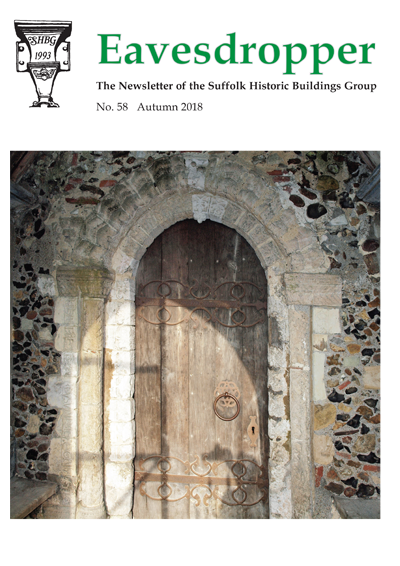 SHBG
1993

Eavesdropper

The Newsletter of the Suffolk Historic Buildings Group

No. 58 Autumn 2018